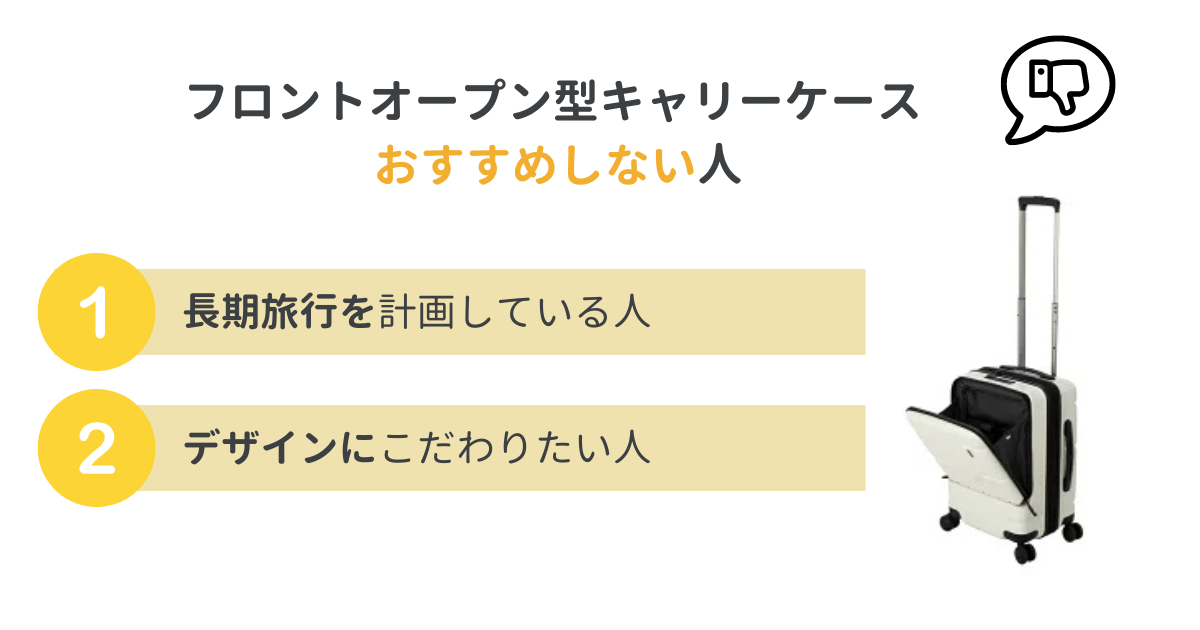 フロントオープン型キャリーケース
おすすめしない人

1 長期旅行を計画している人

2 デザインにこだわりたい人